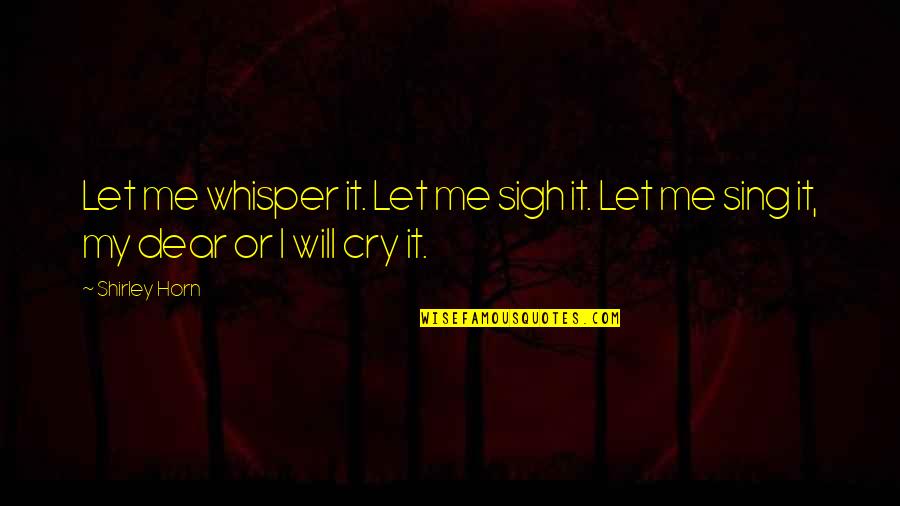 Let me whisper it. Let me sigh it. Let me sing it, my dear or I will cry it.

~ Shirley Horn

WISEFAMOUSQUOTES.COM